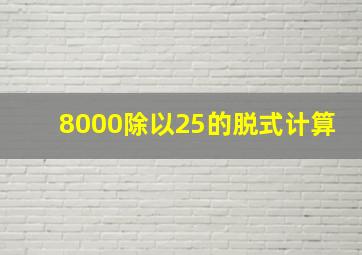 8000除以25的脱式计算